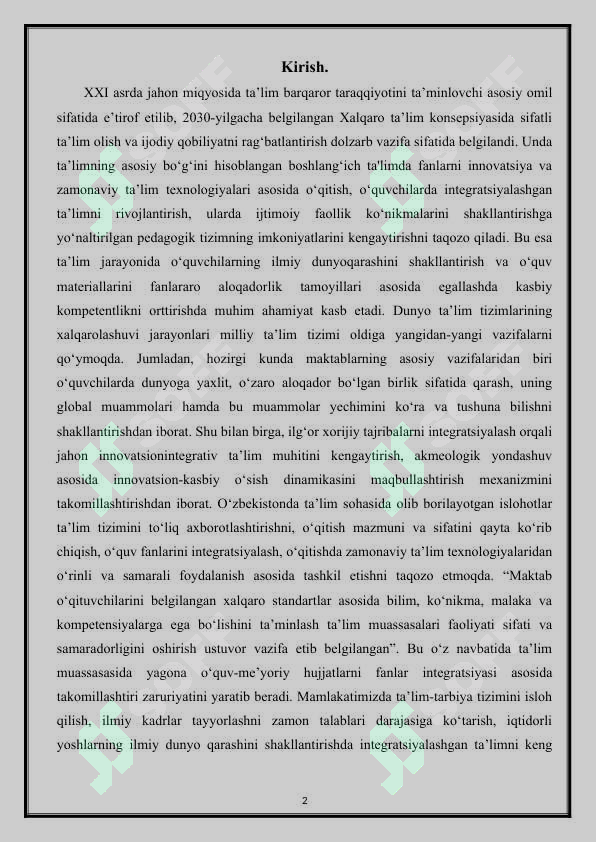 Kirish.

XXI asrda jahon miqyosida ta’lim barqaror taraqqiyotini ta’minlovchi asosiy omil sifatida e’tirof etilib, 2030-yilgacha belgilangan Xalqaro ta’lim konsepsiyasida sifatli ta’lim olish va ijodiy qobiliyatni rag‘batlantirish dolzarb vazifa sifatida belgilandi. Unda ta’limning asosiy bo‘g‘ini hisoblangan boshlang‘ich ta'limda fanlarni innovatsiya va zamonaviy ta’lim texnologiyalari asosida o‘qitish, o‘quvchilarda integratsiyalashgan ta’limni rivojlantirish, ularda ijtimoiy faollik ko‘nikmalarini shakllantirishga yo‘naltirilgan pedagogik tizimning imkoniyatlarini kengaytirishni taqozo qiladi. Bu esa ta’lim jarayonida o‘quvchilarning ilmiy dunyoqarashini shakllantirish va o‘quv materiallarini fanlararo aloqadorlik tamoyillari asosida egallashda kasbiy kompetentlikni orttirishda muhim ahamiyat kasb etadi. Dunyo ta’lim tizimlarining xalqarolashuvi jarayonlari milliy ta’lim tizimi oldiga yangidan-yangi vazifalarni qo‘ymoqda. Jumladan, hozirgi kunda maktablarning asosiy vazifalaridan biri o‘quvchilarda dunyoga yaxlit, o‘zaro aloqador bo‘lgan birlik sifatida qarash, uning global muammolari hamda bu muammolar yechimini ko‘ra va tushuna bilishni shakllantirishdan iborat. Shu bilan birga, ilg‘or xorijiy tajribalarni integratsiyalash orqali jahon innovatsionintegrativ ta’lim muhitini kengaytirish, akmeologik yondashuv asosida innovatsion-kasbiy o‘sish dinamikasini maqbullashtirish mexanizmini takomillashtirishdan iborat. O‘zbekistonda ta’lim sohasida olib borilayotgan islohotlar ta’lim tizimini to‘liq axborotlashtirishni, o‘qitish mazmuni va sifatini qayta ko‘rib chiqish, o‘quv fanlarini integratsiyalash, o‘qitishda zamonaviy ta’lim texnologiyalaridan o‘rinli va samarali foydalanish asosida tashkil etishni taqozo etmoqda. “Maktab o‘qituvchilarini belgilangan xalqaro standartlar asosida bilim, ko‘nikma, malaka va kompetensiyalarga ega bo‘lishini ta’minlash ta’lim muassasalari faoliyati sifati va samaradorligini oshirish ustuvor vazifa etib belgilangan”. Bu o‘z navbatida ta’lim muassasasida yagona o‘quv-me’yoriy hujjatlarni fanlar integratsiyasi asosida takomillashtiri zaruriyatini yaratib beradi. Mamlakatimizda ta’lim-tarbiya tizimini isloh qilish, ilmiy kadrlar tayyorlashni zamon talablari darajasiga ko‘tarish, iqtidorli yoshlarning ilmiy dunyo qarashini shakllantirishda integratsiyalashgan ta’limni keng

2